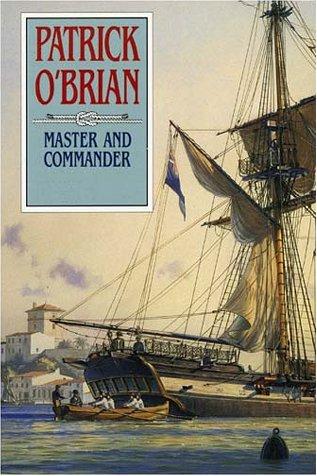 PATRICK O'BRIAN

MASTER AND COMMANDER